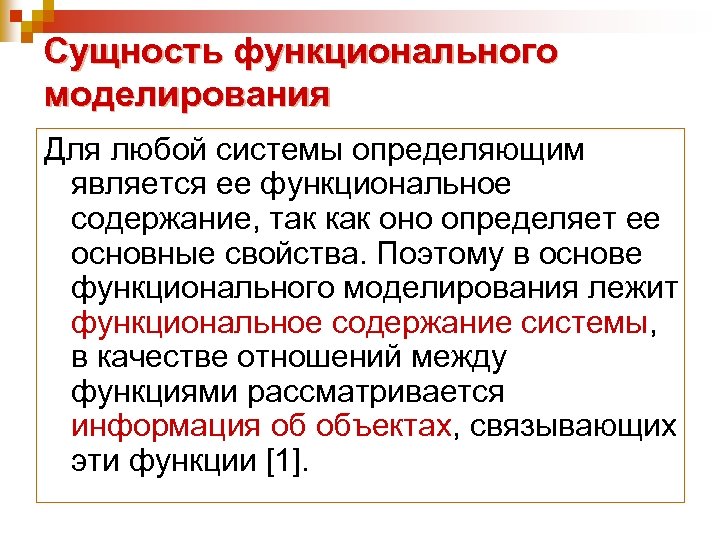 Сущность функционального моделирования

Для любой системы определяющим является ее функциональное содержание, так как оно определяет ее основные свойства. Поэтому в основе функционального моделирования лежит функциональное содержание системы, в качестве отношений между функциями рассматривается информация об объектах, связывающих эти функции [1].